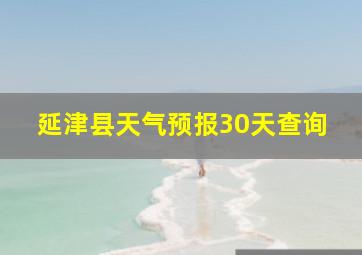 延津县天气预报30天查询